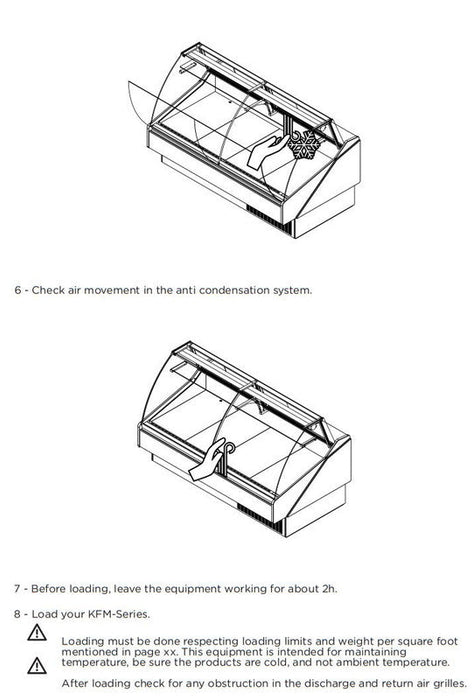 6 - Check air movement in the anti condensation system.

7 - Before loading, leave the equipment working for about 2h.

8 - Load your KFM-Series.

Loading must be done respecting loading limits and weight per square foot mentioned in page xx. This equipment is intended for maintaining temperature, be sure the products are cold, and not ambient temperature.

After loading check for any obstruction in the discharge and return air grilles.